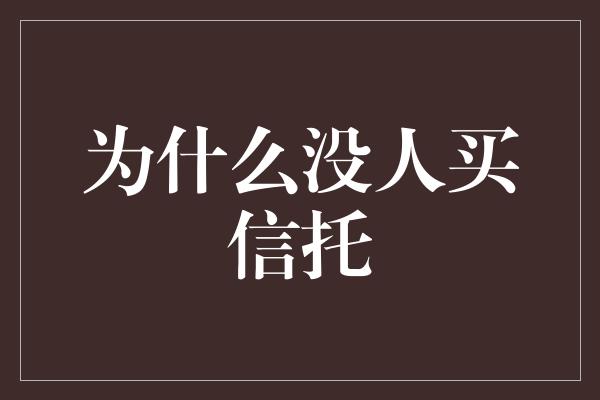 为什么没人买信托